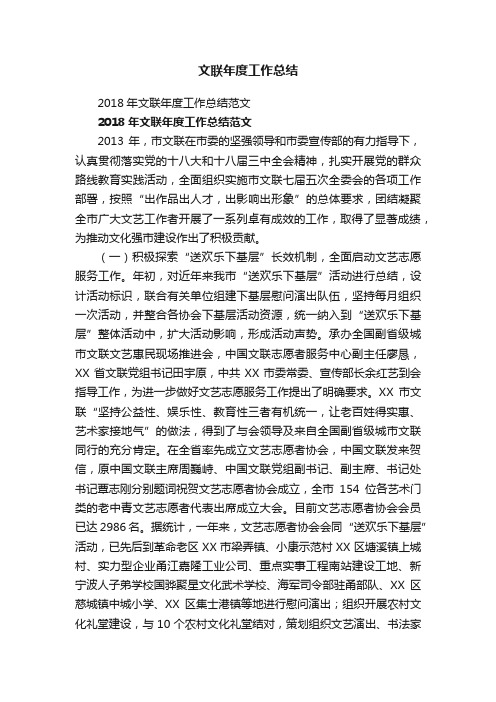 文联年度工作总结

2018 年文联年度工作总结范文

2018 年文联年度工作总结范文

2013 年，市文联在市委的坚强领导和市委宣传部的有力指导下，认真贯彻落实党的十八大和十八届三中全会精神，扎实开展党的群众路线教育实践活动，全面组织实施市文联七届五次全委会的各项工作部署，按照“出作品出人才，出影响出形象”的总体要求，团结凝聚全市广大文艺工作者开展了一系列卓有成效的工作，取得了显著成绩，为推动文化强市建设作出了积极贡献。

（一）积极探索“送欢乐下基层”长效机制，全面启动文艺志愿服务工作。年初，对近年来我市“送欢乐下基层”活动进行总结，设计活动标识，联合有关单位组建下基层慰问演出队伍，坚持每月组织一次活动，并整合各协会下基层活动资源，统一纳入到“送欢乐下基层”整体活动中，扩大活动影响，形成活动声势。承办全国副省级城市文联文艺惠民现场推进会，中国文联志愿者服务中心副主任廖恳，XX 省文联党组书记田宇原，中共 XX 市委常委、宣传部长余红艺到会指导工作，为进一步做好文艺志愿服务工作提出了明确要求。XX 市文联“坚持公益性、娱乐性、教育性三者有机统一，让老百姓得实惠、艺术家接地气”的做法，得到了与会领导及来自全国副省级城市文联同行的充分肯定。在全省率先成立文艺志愿者协会，中国文联发来贺信，原中国文联主席周巍峙、中国文联党组副书记、副主席、书记处书记覃志刚分别题词祝贺文艺志愿者协会成立，全市 154 位各艺术门类的老中青文艺志愿者代表出席成立大会。目前文艺志愿者协会会员已达 2986 名。据统计，一年来，文艺志愿者协会会同“送欢乐下基层”活动，已先后到革命老区 XX 市梁弄镇、小康示范村 XX 区塘溪镇上城村、实力型企业甬江嘉隆工业公司、重点实事工程南站建设工地、新宁波人子弟学校国骅聚星文化武术学校、海军司令部驻甬部队、XX 区慈城镇中城小学、XX 区集士港镇等地进行慰问演出；组织开展农村文化礼堂建设，与 10 个农村文化礼堂结对，策划组织文艺演出、书法家